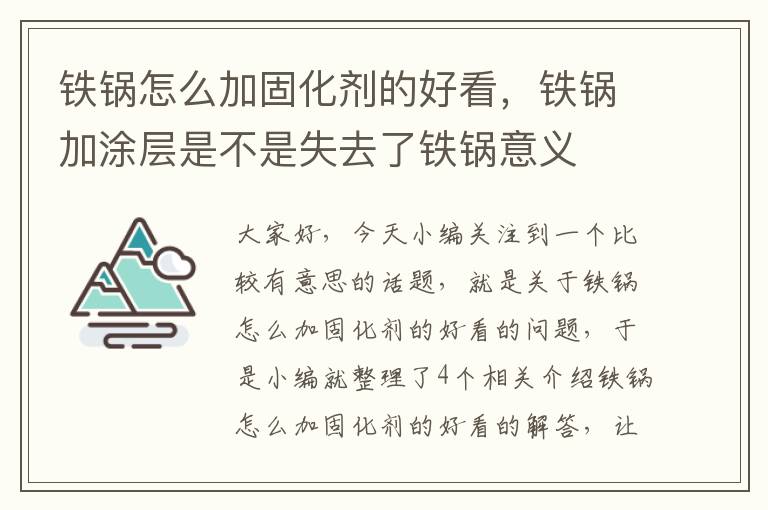 铁锅怎么加固化剂的好看，铁锅加涂层是不是失去了铁锅意义

大家好，今天小编关注到一个比较有意思的话题，就是关于铁锅怎么加固化剂的好看的问题，于是小编就整理了4个相关介绍铁锅怎么加固化剂的好看的解答，让